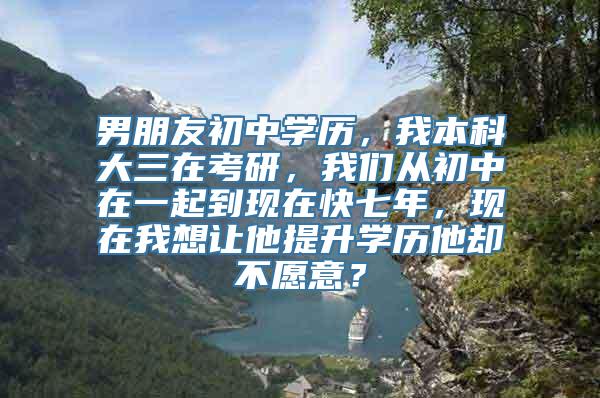 男朋友初中学历，我本科大三在考研，我们从初中在一起到现在快七年，现在我想让他提升学历他却不愿意？